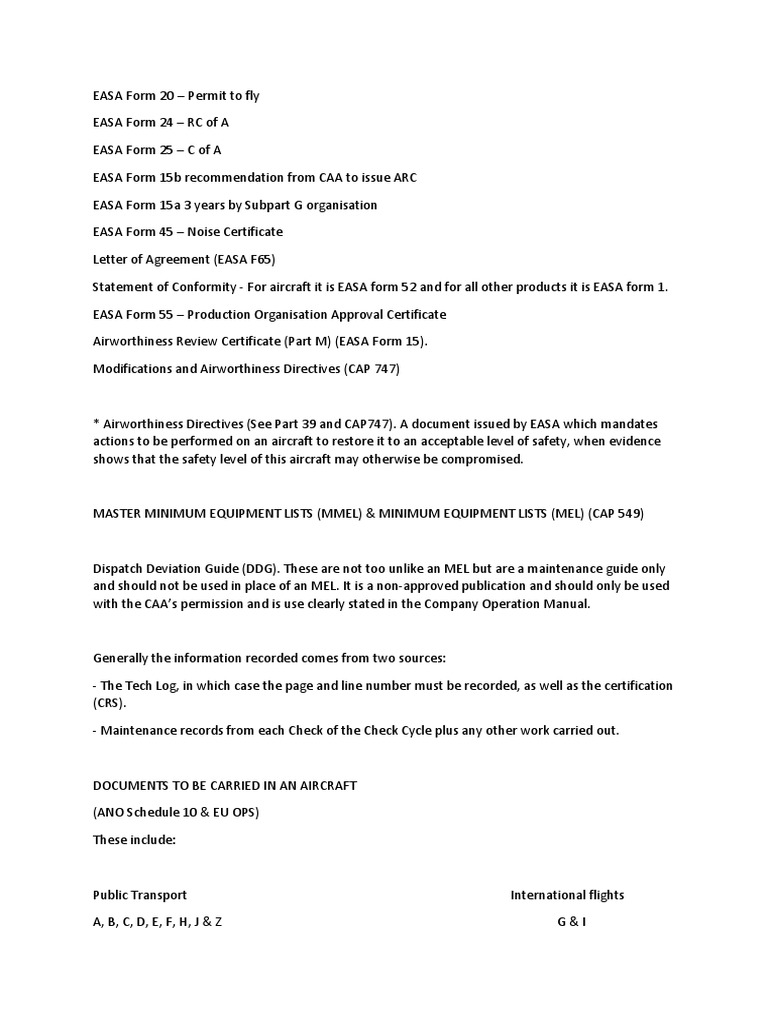 EASA Form 20 – Permit to fly

EASA Form 24 – RC of A

EASA Form 25 – C of A

EASA Form 15b recommendation from CAA to issue ARC

EASA Form 15a 3 years by Subpart G organisation

EASA Form 45 – Noise Certificate

Letter of Agreement (EASA F65)

Statement of Conformity - For aircraft it is EASA form 52 and for all other products it is EASA form 1.

EASA Form 55 – Production Organisation Approval Certificate

Airworthiness Review Certificate (Part M) (EASA Form 15).

Modifications and Airworthiness Directives (CAP 747)

* Airworthiness Directives (See Part 39 and CAP747). A document issued by EASA which mandates actions to be performed on an aircraft to restore it to an acceptable level of safety, when evidence shows that the safety level of this aircraft may otherwise be compromised.

MASTER MINIMUM EQUIPMENT LISTS (MMEL) & MINIMUM EQUIPMENT LISTS (MEL) (CAP 549)

Dispatch Deviation Guide (DDG). These are not too unlike an MEL but are a maintenance guide only and should not be used in place of an MEL. It is a non-approved publication and should only be used with the CAA's permission and is use clearly stated in the Company Operation Manual.

Generally the information recorded comes from two sources:

- The Tech Log, in which case the page and line number must be recorded, as well as the certification (CRS).

- Maintenance records from each Check of the Check Cycle plus any other work carried out.

DOCUMENTS TO BE CARRIED IN AN AIRCRAFT

(ANO Schedule 10 & EU OPS)

These include:

Public Transport

A, B, C, D, E, F, H, J & Z

International flights

G & I